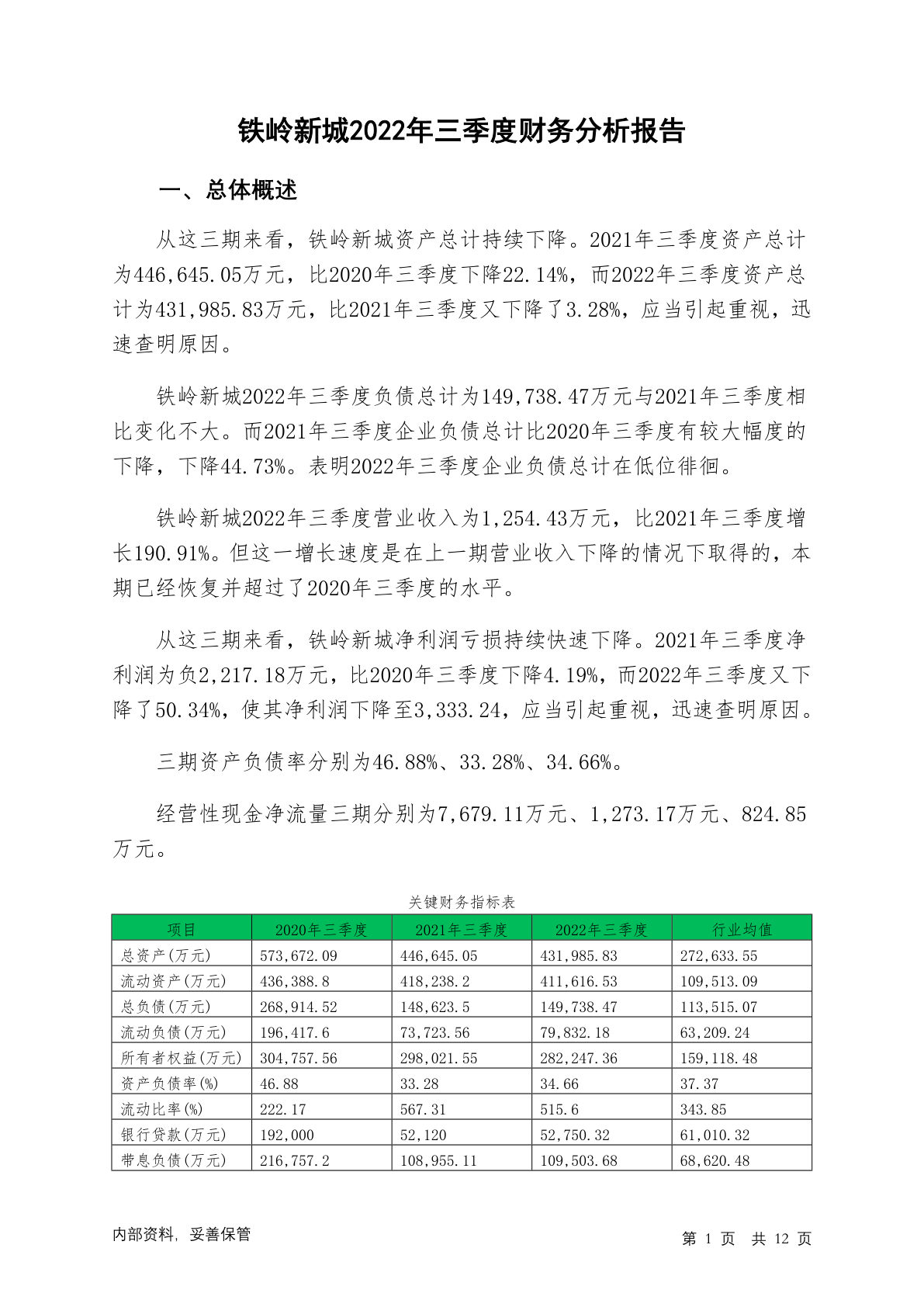 铁岭新城2022年三季度财务分析报告

一、总体概述

从这三期来看，铁岭新城资产总计持续下降。2021年三季度资产总计为446,645.05万元，比2020年三季度下降22.14%，而2022年三季度资产总计为431,985.83万元，比2021年三季度又下降了3.28%，应当引起重视，迅速查明原因。

铁岭新城2022年三季度负债总计为149,738.47万元与2021年三季度相比变化不大。而2021年三季度企业负债总计比2020年三季度有较大幅度的下降，下降44.73%。表明2022年三季度企业负债总计在低位徘徊。

铁岭新城2022年三季度营业收入为1,254.43万元，比2021年三季度增长190.91%。但这一增长速度是在上一期营业收入下降的情况下取得的，本期已经恢复并超过了2020年三季度的水平。

从这三期来看，铁岭新城净利润亏损持续快速下降。2021年三季度净利润为负2,217.18万元，比2020年三季度下降4.19%，而2022年三季度又下降了50.34%，使其净利润下降至3,333.24，应当引起重视，迅速查明原因。

三期资产负债率分别为46.88%、33.28%、34.66%。

经营性现金净流量三期分别为7,679.11万元、1,273.17万元、824.85万元。

关键财务指标表

| 项目 | 2020年三季度 | 2021年三季度 | 2022年三季度 | 行业均值 |
|---|---|---|---|---|
| 总资产(万元) | 573,672.09 | 446,645.05 | 431,985.83 | 272,633.55 |
| 流动资产(万元) | 436,388.8 | 418,238.2 | 411,616.53 | 109,513.09 |
| 总负债(万元) | 268,914.52 | 148,623.5 | 149,738.47 | 113,515.07 |
| 流动负债(万元) | 196,417.6 | 73,723.56 | 79,832.18 | 63,209.24 |
| 所有者权益(万元) | 304,757.56 | 298,021.55 | 282,247.36 | 159,118.48 |
| 资产负债率(%) | 46.88 | 33.28 | 34.66 | 37.37 |
| 流动比率(%) | 222.17 | 567.31 | 515.6 | 343.85 |
| 银行贷款(万元) | 192,000 | 52,120 | 52,750.32 | 61,010.32 |
| 带息负债(万元) | 216,757.2 | 108,955.11 | 109,503.68 | 68,620.48 |

内部资料，妥善保管

第 1 页 共 12 页